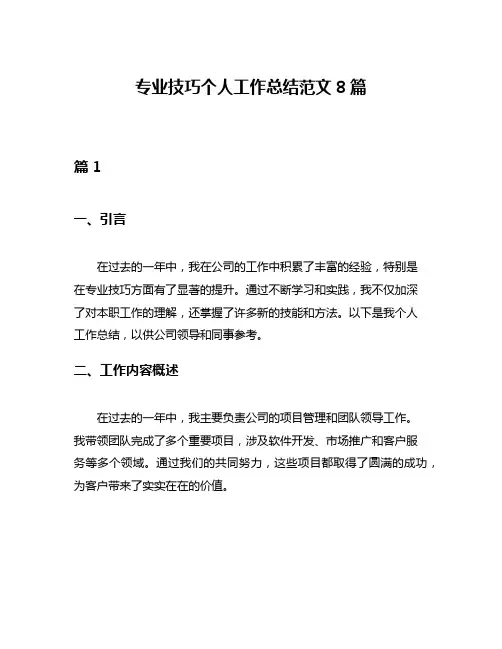 专业技巧个人工作总结范文 8 篇

篇 1

一、引言

在过去的一年中，我在公司的工作中积累了丰富的经验，特别是在专业技巧方面有了显著的提升。通过不断学习和实践，我不仅加深了对本职工作的理解，还掌握了许多新的技能和方法。以下是我个人工作总结，以供公司领导和同事参考。

二、工作内容概述

在过去的一年中，我主要负责公司的项目管理和团队领导工作。我带领团队完成了多个重要项目，涉及软件开发、市场推广和客户服务等多个领域。通过我们的共同努力，这些项目都取得了圆满的成功，为客户带来了实实在在的价值。